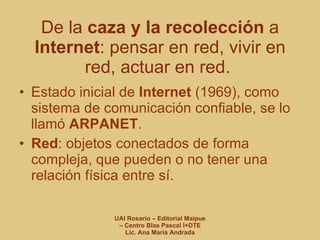 De la caza y la recolección a Internet: pensar en red, vivir en red, actuar en red.

• Estado inicial de Internet (1969), como sistema de comunicación confiable, se lo llamó ARPANET.

• Red: objetos conectados de forma compleja, que pueden o no tener una relación física entre sí.

UAI Rosario – Editorial Maipue – Centro Blas Pascal I+DTE
Lic. Ana María Andrada